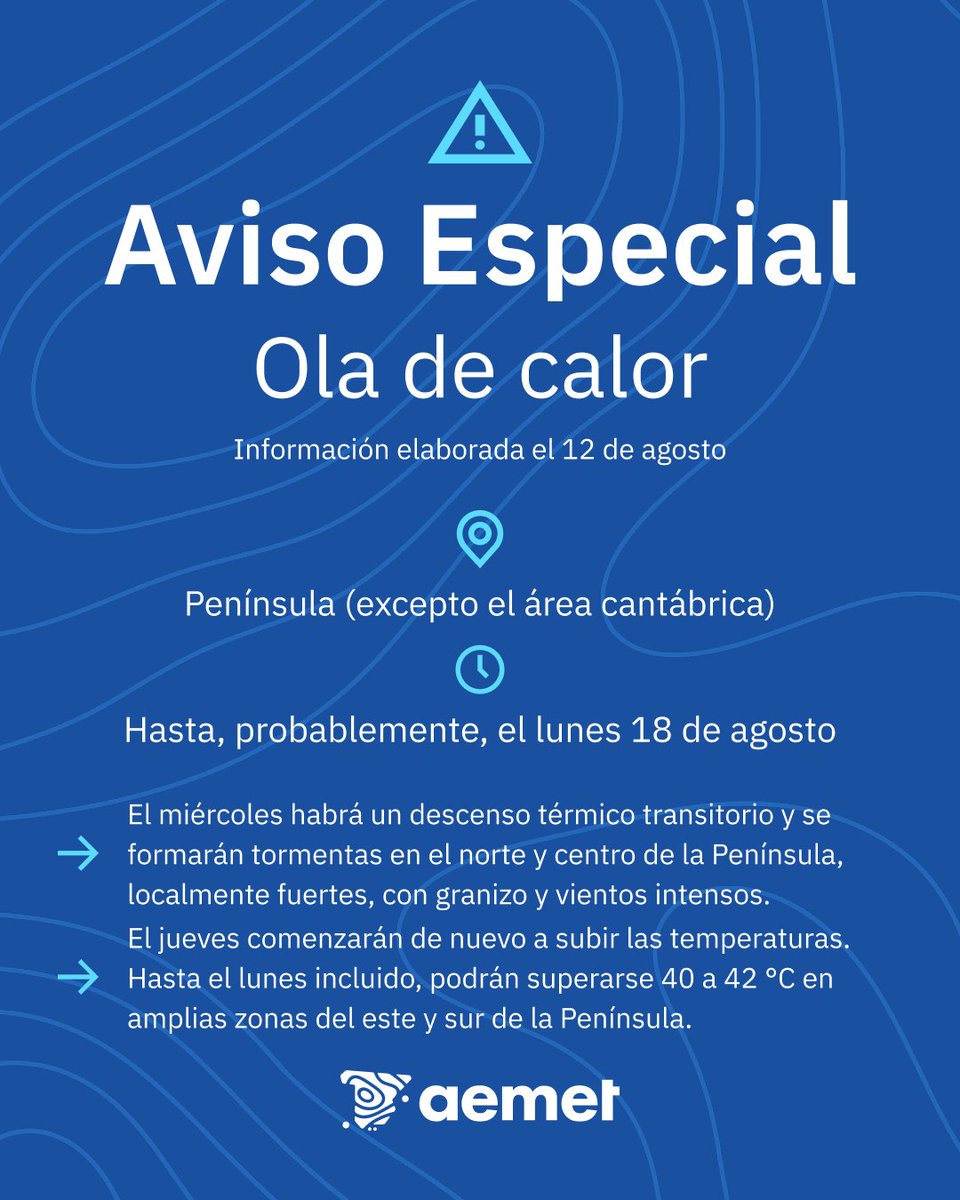 Aviso Especial

Ola de calor

Información elaborada el 12 de agosto

Península (excepto el área cantábrica)

Hasta, probablemente, el lunes 18 de agosto

→ El miércoles habrá un descenso térmico transitorio y se formarán tormentas en el norte y centro de la Península, localmente fuertes, con granizo y vientos intensos.

→ El jueves comenzarán de nuevo a subir las temperaturas. Hasta el lunes incluido, podrán superarse 40 a 42 °C en amplias zonas del este y sur de la Península.

aemet